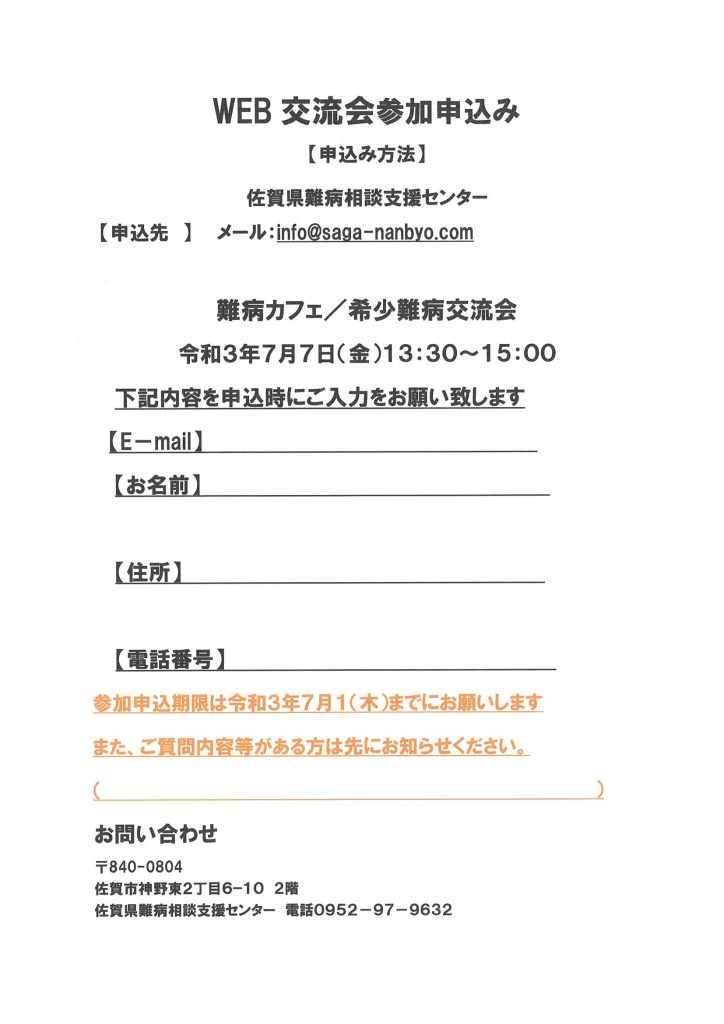 WEB 交流会参加申込み

【申込み方法】

佐賀県難病相談支援センター

【申込先　】　メール：info@saga-nanbyo.com

難病カフェ／希少難病交流会

令和3年7月7日（金）13：30～15：00

下記内容を申込時にご入力をお願い致します

【E－mail】

【お名前】

【住所】

【電話番号】

参加申込期限は令和3年7月1（木）までにお願いします

また、ご質問内容等がある方は先にお知らせください。

（　　　　　　　　　　　　　　　　　　　　）

お問い合わせ

〒840-0804
佐賀市神野東2丁目6-10　2階
佐賀県難病相談支援センター　電話0952－97－9632